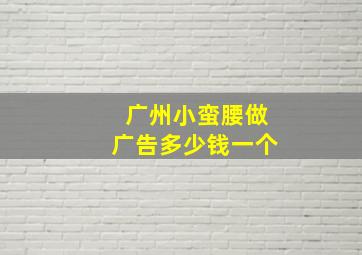 广州小蛮腰做
广告多少钱一个